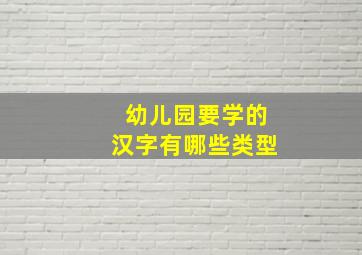 幼儿园要学的
汉字有哪些类型